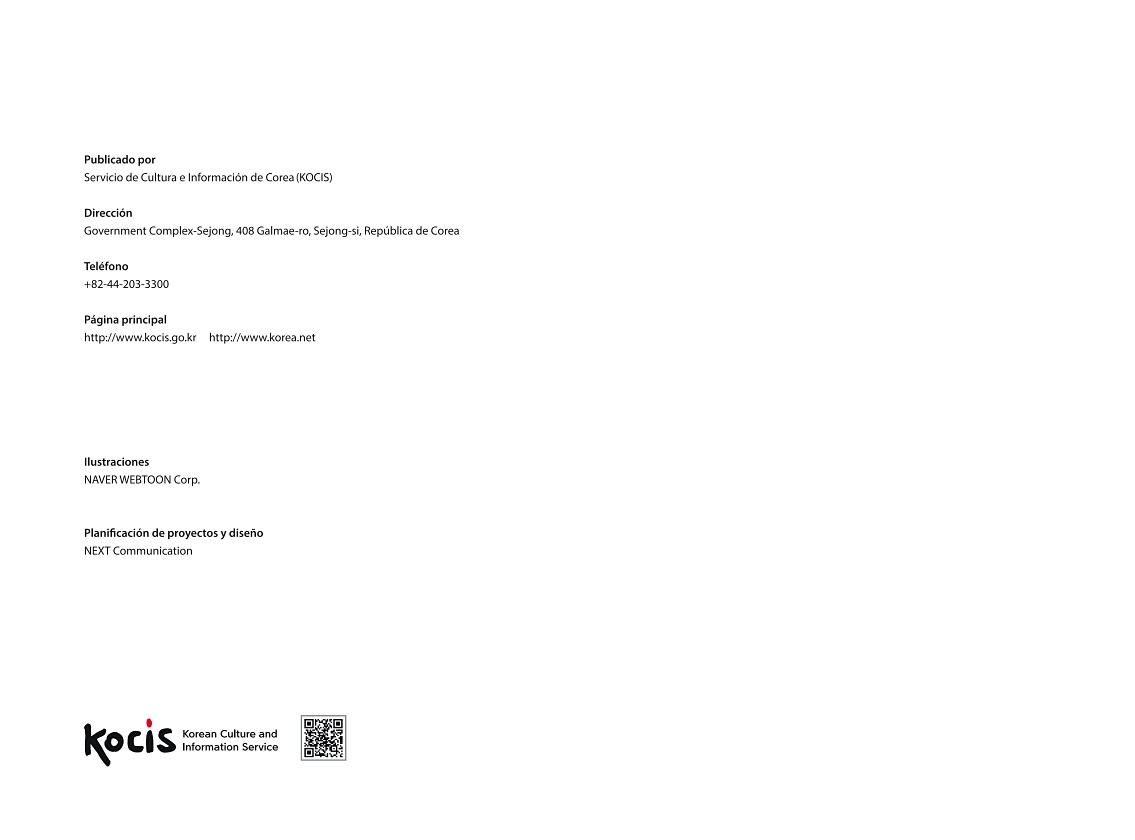 Publicado por
Servicio de Cultura e Información de Corea (KOCIS)

Dirección
Government Complex-Sejong, 408 Galmae-ro, Sejong-si, República de Corea

Teléfono
+82-44-203-3300

Página principal
http://www.kocis.go.kr http://www.korea.net

Ilustraciones
NAVER WEBTOON Corp.

Planificación de proyectos y diseño
NEXT Communication

kocis Korean Culture and Information Service